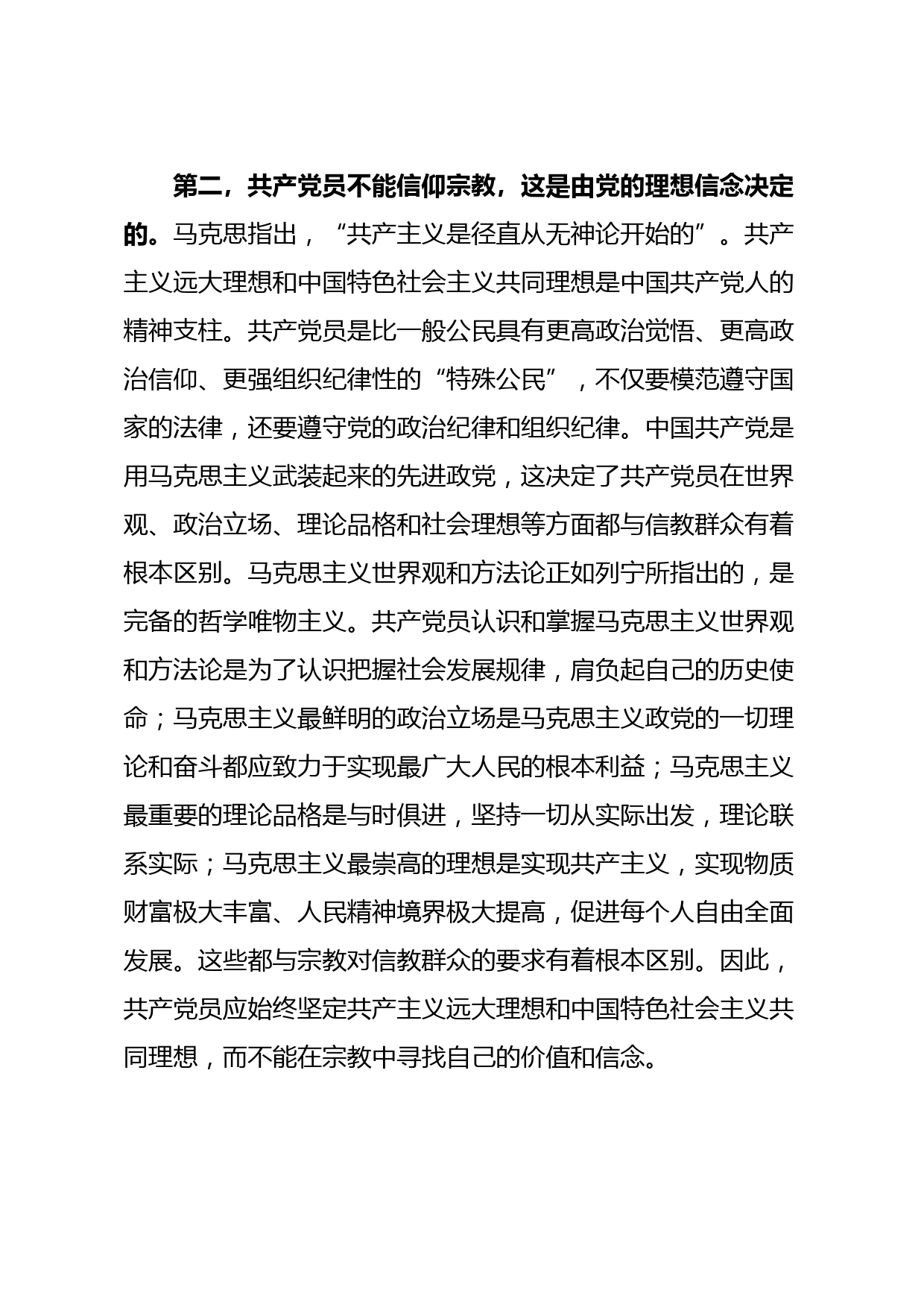 第二，共产党员不能信仰宗教，这是由党的理想信念决定的。马克思指出，“共产主义是径直从无神论开始的”。共产主义远大理想和中国特色社会主义共同理想是中国共产党人的精神支柱。共产党员是比一般公民具有更高政治觉悟、更高政治信仰、更强组织纪律性的“特殊公民”，不仅要模范遵守国家的法律，还要遵守党的政治纪律和组织纪律。中国共产党是用马克思主义武装起来的先进政党，这决定了共产党员在世界观、政治立场、理论品格和社会理想等方面都与信教群众有着根本区别。马克思主义世界观和方法论正如列宁所指出的，是完备的哲学唯物主义。共产党员认识和掌握马克思主义世界观和方法论是为了认识把握社会发展规律，肩负起自己的历史使命；马克思主义最鲜明的政治立场是马克思主义政党的一切理论和奋斗都应致力于实现最广大人民的根本利益；马克思主义最重要的理论品格是与时俱进，坚持一切从实际出发，理论联系实际；马克思主义最崇高的理想是实现共产主义，实现物质财富极大丰富、人民精神境界极大提高，促进每个人自由全面发展。这些都与宗教对信教群众的要求有着根本区别。因此，共产党员应始终坚定共产主义远大理想和中国特色社会主义共同理想，而不能在宗教中寻找自己的价值和信念。